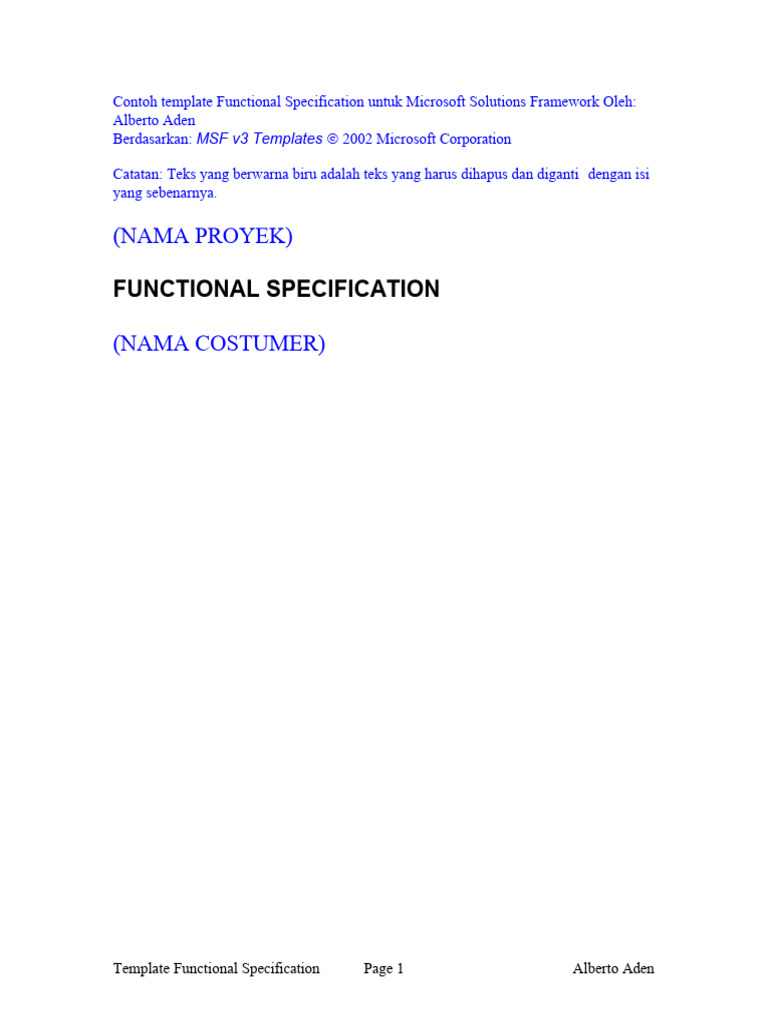 Contoh template Functional Specification untuk Microsoft Solutions Framework Oleh: Alberto Aden
Berdasarkan: MSF v3 Templates © 2002 Microsoft Corporation

Catatan: Teks yang berwarna biru adalah teks yang harus dihapus dan diganti dengan isi yang sebenarnya.

(NAMA PROYEK)

FUNCTIONAL SPECIFICATION

(NAMA COSTUMER)

Template Functional Specification Page 1 Alberto Aden